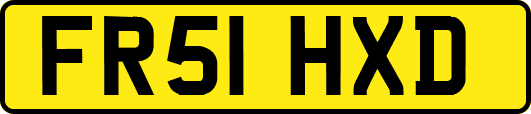 FR51 HXD